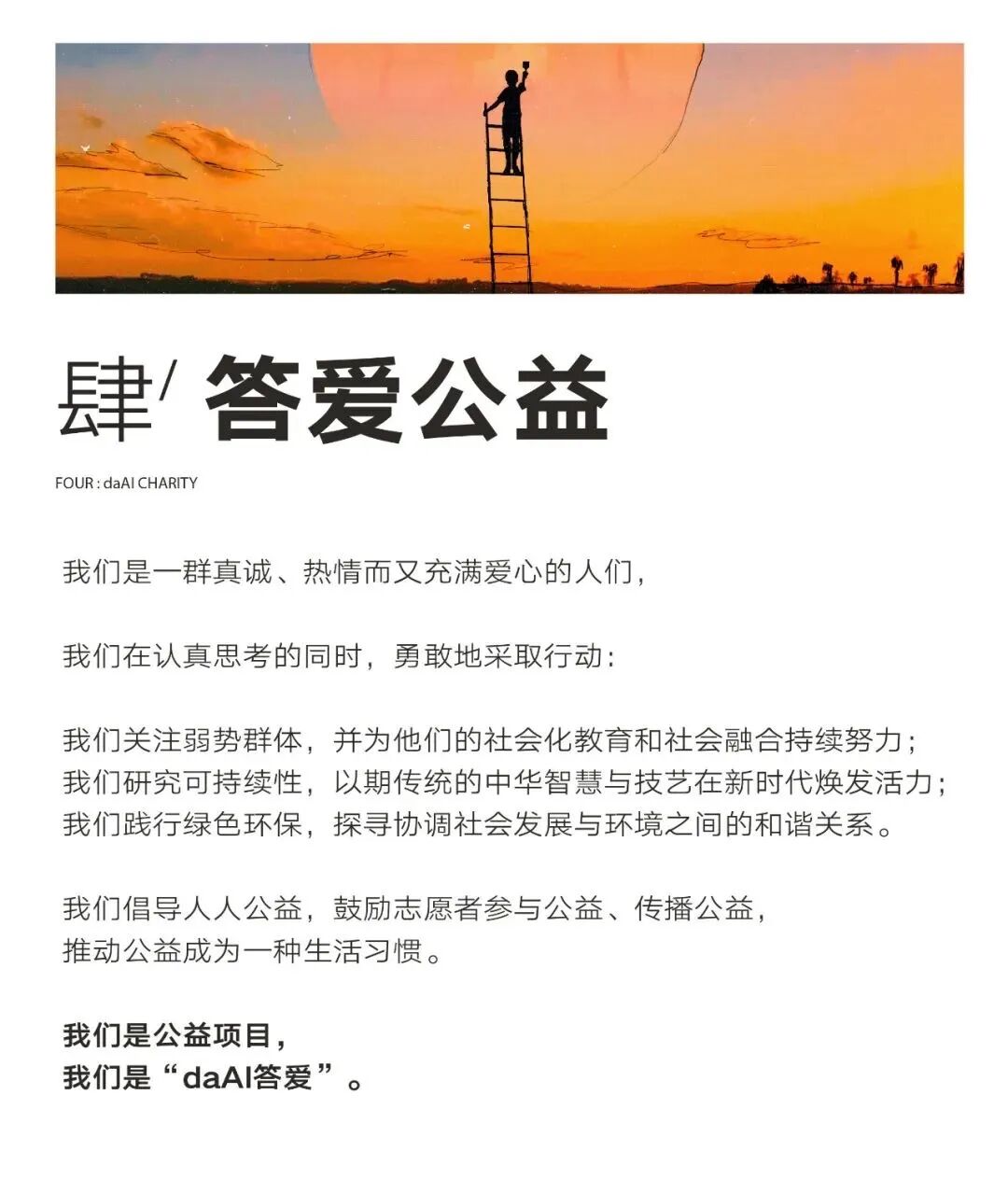 肆/ 答爱公益

FOUR : daAI CHARITY

我们是一群真诚、热情而又充满爱心的人们，

我们在认真思考的同时，勇敢地采取行动：

我们关注弱势群体，并为他们的社会化教育和社会融合持续努力；
我们研究可持续性，以期传统的中华智慧与技艺在新时代焕发活力；
我们践行绿色环保，探寻协调社会发展与环境之间的和谐关系。

我们倡导人人公益，鼓励志愿者参与公益、传播公益，
推动公益成为一种生活习惯。

我们是公益项目，
我们是“daAI答爱”。